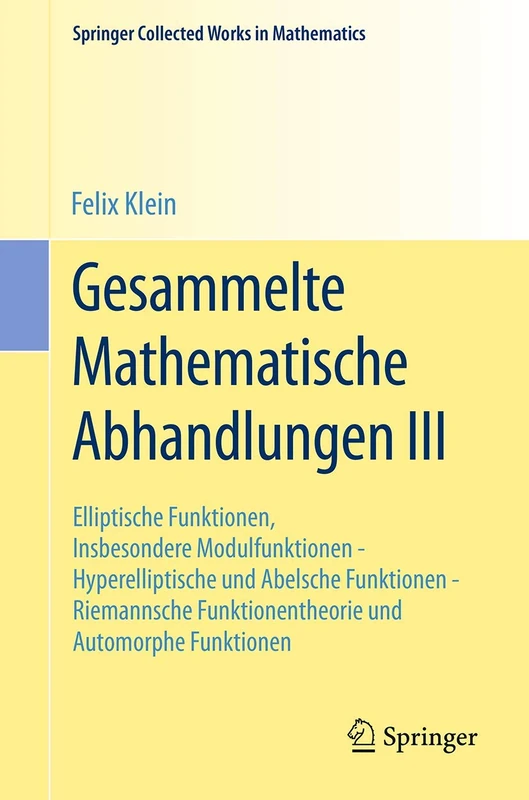 Springer Collected Works in Mathematics

Felix Klein

Gesammelte Mathematische Abhandlungen III

Elliptische Funktionen, Insbesondere Modulfunktionen - Hyperelliptische und Abelsche Funktionen - Riemannsche Funktionentheorie und Automorphe Funktionen

Springer